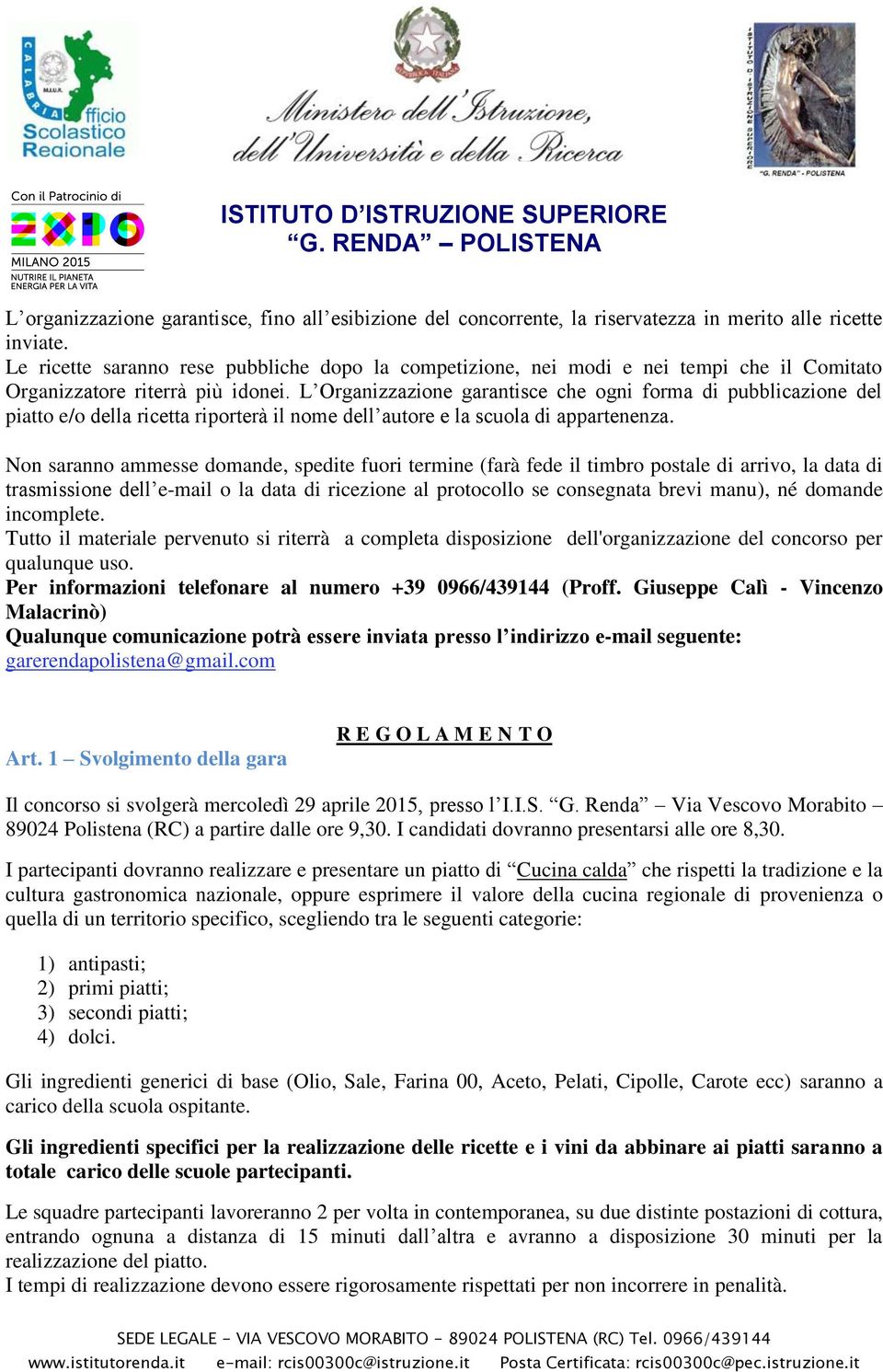 CALABRIA
M.I.U.R.
Ufficio Scolastico Regionale

REPUBBLICA ITALIANA
Ministero dell'Istruzione, dell'Università e della Ricerca

ISTITUTO D'ISTRUZIONE SUPERIORE
"G. RENDA" - POLISTENA

Con il Patrocinio di
EXPO
MILANO 2015
NUTRIRE IL PIANETA
ENERGIA PER LA VITA

ISTITUTO D'ISTRUZIONE SUPERIORE
"G. RENDA" – POLISTENA

L'organizzazione garantisce, fino all'esibizione del concorrente, la riservatezza in merito alle ricette inviate.
Le ricette saranno rese pubbliche dopo la competizione, nei modi e nei tempi che il Comitato Organizzatore riterrà più idonei. L'Organizzazione garantisce che ogni forma di pubblicazione del piatto e/o della ricetta riporterà il nome dell'autore e la scuola di appartenenza.

Non saranno ammesse domande, spedite fuori termine (farà fede il timbro postale di arrivo, la data di trasmissione dell'e-mail o la data di ricezione al protocollo se consegnata brevi manu), né domande incomplete.
Tutto il materiale pervenuto si riterrà a completa disposizione dell'organizzazione del concorso per qualunque uso.
Per informazioni telefonare al numero +39 0966/439144 (Proff. Giuseppe Calì - Vincenzo Malacrinò)
Qualunque comunicazione potrà essere inviata presso l'indirizzo e-mail seguente: garerendapolistena@gmail.com

R E G O L A M E N T O

Art. 1 – Svolgimento della gara

Il concorso si svolgerà mercoledì 29 aprile 2015, presso l'I.I.S. "G. Renda" – Via Vescovo Morabito – 89024 Polistena (RC) a partire dalle ore 9,30. I candidati dovranno presentarsi alle ore 8,30.

I partecipanti dovranno realizzare e presentare un piatto di "Cucina calda" che rispetti la tradizione e la cultura gastronomica nazionale, oppure esprimere il valore della cucina regionale di provenienza o quella di un territorio specifico, scegliendo tra le seguenti categorie:

1) antipasti;
2) primi piatti;
3) secondi piatti;
4) dolci.

Gli ingredienti generici di base (Olio, Sale, Farina 00, Aceto, Pelati, Cipolle, Carote ecc) saranno a carico della scuola ospitante.

Gli ingredienti specifici per la realizzazione delle ricette e i vini da abbinare ai piatti saranno a totale carico delle scuole partecipanti.

Le squadre partecipanti lavoreranno 2 per volta in contemporanea, su due distinte postazioni di cottura, entrando ognuna a distanza di 15 minuti dall'altra e avranno a disposizione 30 minuti per la realizzazione del piatto.
I tempi di realizzazione devono essere rigorosamente rispettati per non incorrere in penalità.

SEDE LEGALE - VIA VESCOVO MORABITO - 89024 POLISTENA (RC) Tel. 0966/439144
www.istitutorenda.it e-mail: rcis00300c@istruzione.it Posta Certificata: rcis00300c@pec.istruzione.it